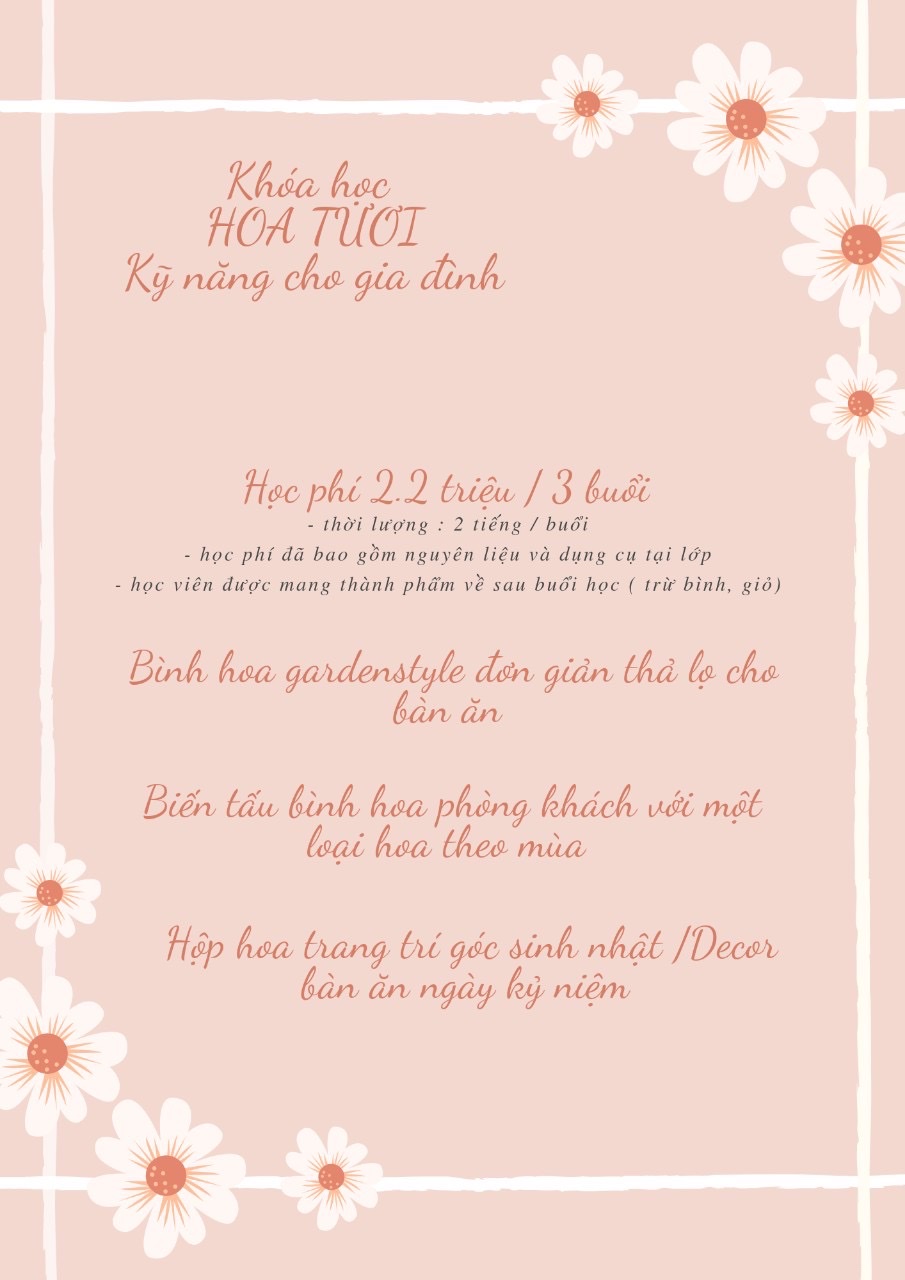 Khóa học
HOA TƯƠI
Kỹ năng cho gia đình

Học phí 2.2 triệu / 3 buổi
- thời lượng : 2 tiếng / buổi
- học phí đã bao gồm nguyên liệu và dụng cụ tại lớp
- học viên được mang thành phẩm về sau buổi học ( trừ bình, giỏ)

Bình hoa gardenstyle đơn giản thả lọ cho bàn ăn

Biến tấu bình hoa phòng khách với một loại hoa theo mùa

Hộp hoa trang trí góc sinh nhật /Decor bàn ăn ngày kỷ niệm